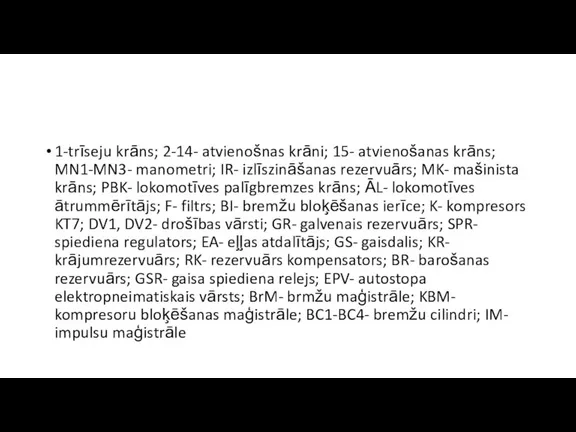 • 1-trīseju krāns; 2-14- atvienošnas krāni; 15- atvienošanas krāns; MN1-MN3- manometri; IR- izlīszināšanas rezervuārs; MK- mašinista krāns; PBK- lokomotīves palīgbremzes krāns; ĀL- lokomotīves ātrummērītājs; F- filtrs; BI- bremžu bloķēšanas ierīce; K- kompresors KT7; DV1, DV2- drošības vārsti; GR- galvenais rezervuārs; SPR- spiediena regulators; EA- eļļas atdalītājs; GS- gaisdalis; KR- krājumrezervuārs; RK- rezervuārs kompensators; BR- barošanas rezervuārs; GSR- gaisa spiediena relejs; EPV- autostopa elektropneimatiskais vārsts; BrM- brmžu maģistrāle; KBM- kompresoru bloķēšanas maģistrāle; BC1-BC4- bremžu cilindri; IM- impulsu maģistrāle